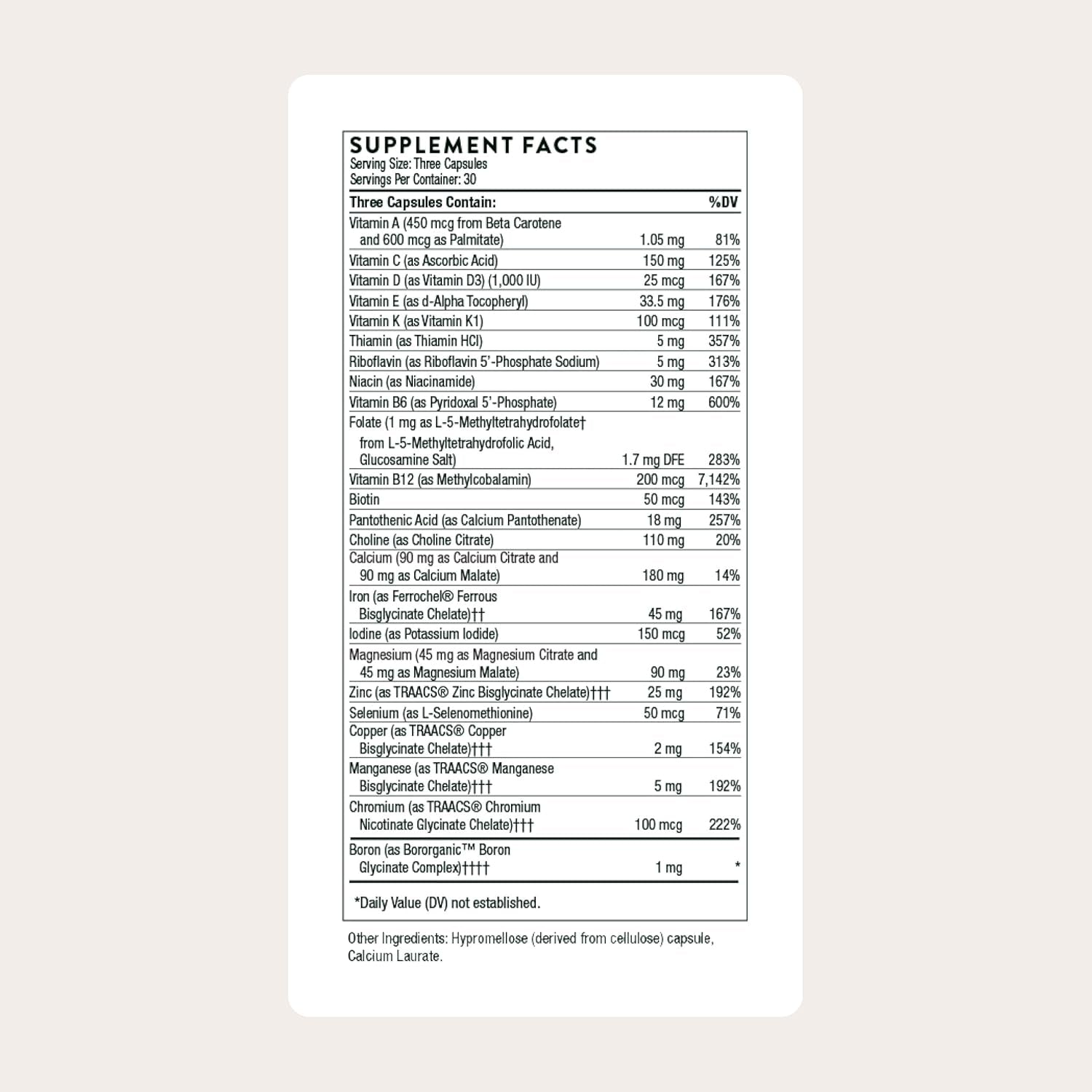 SUPPLEMENT FACTS
Serving Size: Three Capsules
Servings Per Container: 30

| Three Capsules Contain: | | %DV |
|---|---|---|
| Vitamin A (450 mcg from Beta Carotene and 600 mcg as Palmitate) | 1.05 mg | 81% |
| Vitamin C (as Ascorbic Acid) | 150 mg | 125% |
| Vitamin D (as Vitamin D3) (1,000 IU) | 25 mcg | 167% |
| Vitamin E (as d-Alpha Tocopheryl) | 33.5 mg | 176% |
| Vitamin K (as Vitamin K1) | 100 mcg | 111% |
| Thiamin (as Thiamin HCl) | 5 mg | 357% |
| Riboflavin (as Riboflavin 5'-Phosphate Sodium) | 5 mg | 313% |
| Niacin (as Niacinamide) | 30 mg | 167% |
| Vitamin B6 (as Pyridoxal 5'-Phosphate) | 12 mg | 600% |
| Folate (1 mg as L-5-Methyltetrahydrofolate† from L-5-Methyltetrahydrofolic Acid, Glucosamine Salt) | 1.7 mg DFE | 283% |
| Vitamin B12 (as Methylcobalamin) | 200 mcg | 7,142% |
| Biotin | 50 mcg | 143% |
| Pantothenic Acid (as Calcium Pantothenate) | 18 mg | 257% |
| Choline (as Choline Citrate) | 110 mg | 20% |
| Calcium (90 mg as Calcium Citrate and 90 mg as Calcium Malate) | 180 mg | 14% |
| Iron (as Ferrochel® Ferrous Bisglycinate Chelate)†† | 45 mg | 167% |
| Iodine (as Potassium Iodide) | 150 mcg | 52% |
| Magnesium (45 mg as Magnesium Citrate and 45 mg as Magnesium Malate) | 90 mg | 23% |
| Zinc (as TRAACS® Zinc Bisglycinate Chelate)††† | 25 mg | 192% |
| Selenium (as L-Selenomethionine) | 50 mcg | 71% |
| Copper (as TRAACS® Copper Bisglycinate Chelate)††† | 2 mg | 154% |
| Manganese (as TRAACS® Manganese Bisglycinate Chelate)††† | 5 mg | 192% |
| Chromium (as TRAACS® Chromium Nicotinate Glycinate Chelate)††† | 100 mcg | 222% |
| Boron (as Bororganic™ Boron Glycinate Complex)†††† | 1 mg | * |

*Daily Value (DV) not established.

Other Ingredients: Hypromellose (derived from cellulose) capsule, Calcium Laurate.